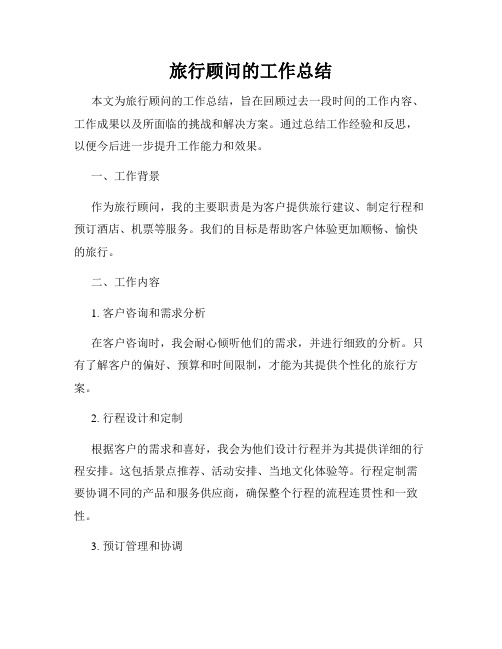 旅行顾问的工作总结

本文为旅行顾问的工作总结，旨在回顾过去一段时间的工作内容、工作成果以及所面临的挑战和解决方案。通过总结工作经验和反思，以便今后进一步提升工作能力和效果。

一、工作背景

作为旅行顾问，我的主要职责是为客户提供旅行建议、制定行程和预订酒店、机票等服务。我们的目标是帮助客户体验更加顺畅、愉快的旅行。

二、工作内容

1. 客户咨询和需求分析

在客户咨询时，我会耐心倾听他们的需求，并进行细致的分析。只有了解客户的偏好、预算和时间限制，才能为其提供个性化的旅行方案。

2. 行程设计和定制

根据客户的需求和喜好，我会为他们设计行程并为其提供详细的行程安排。这包括景点推荐、活动安排、当地文化体验等。行程定制需要协调不同的产品和服务供应商，确保整个行程的流程连贯性和一致性。

3. 预订管理和协调